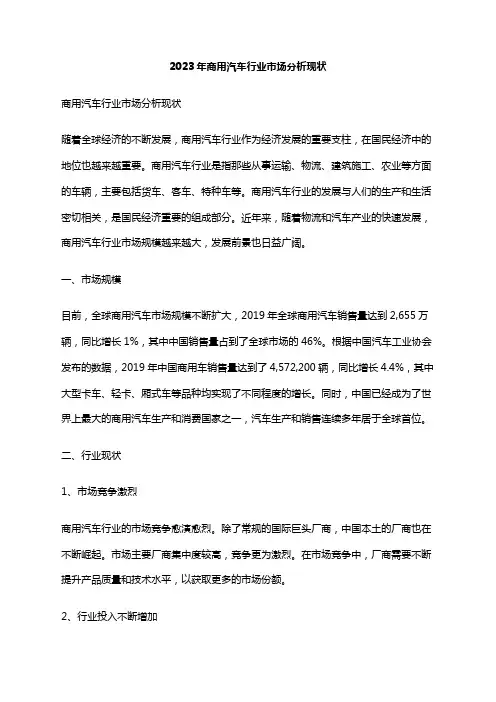 2023年商用汽车行业市场分析现状

商用汽车行业市场分析现状

随着全球经济的不断发展，商用汽车行业作为经济发展的重要支柱，在国民经济中的地位也越来越重要。商用汽车行业是指那些从事运输、物流、建筑施工、农业等方面的车辆，主要包括货车、客车、特种车等。商用汽车行业的发展与人们的生产和生活密切相关，是国民经济重要的组成部分。近年来，随着物流和汽车产业的快速发展，商用汽车行业市场规模越来越大，发展前景也日益广阔。

一、市场规模

目前，全球商用汽车市场规模不断扩大，2019年全球商用汽车销售量达到2,655万辆，同比增长1%，其中中国销售量占到了全球市场的46%。根据中国汽车工业协会发布的数据，2019年中国商用车销售量达到了4,572,200辆，同比增长4.4%，其中大型卡车、轻卡、厢式车等品种均实现了不同程度的增长。同时，中国已经成为了世界上最大的商用汽车生产和消费国家之一，汽车生产和销售连续多年居于全球首位。

二、行业现状

1、市场竞争激烈

商用汽车行业的市场竞争愈演愈烈。除了常规的国际巨头厂商，中国本土的厂商也在不断崛起。市场主要厂商集中度较高，竞争更为激烈。在市场竞争中，厂商需要不断提升产品质量和技术水平，以获取更多的市场份额。

2、行业投入不断增加